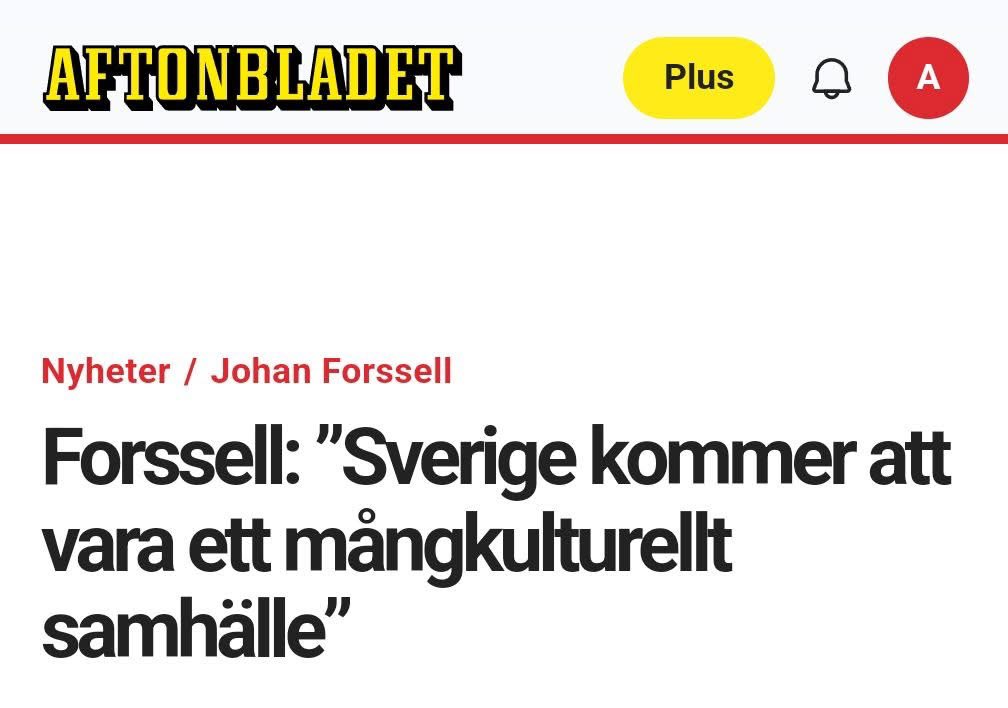 AFTONBLADET

Plus

A

Nyheter / Johan Forssell

Forssell: ”Sverige kommer att vara ett mångkulturellt samhälle”